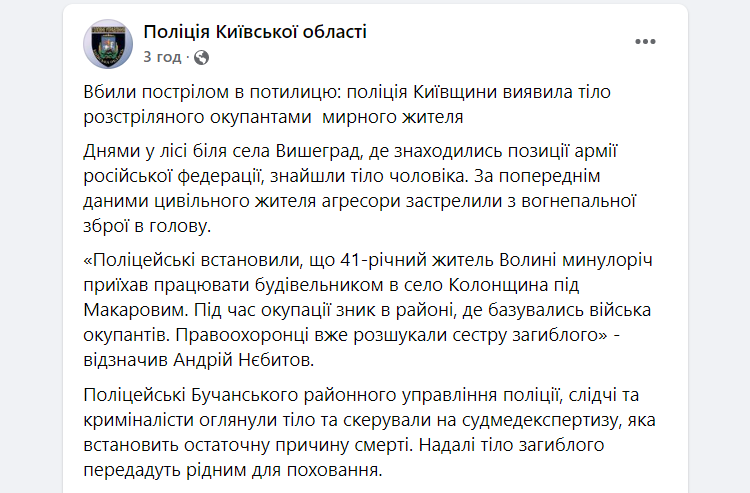 Поліція Київської області
3 год ·

Вбили пострілом в потилицю: поліція Київщини виявила тіло розстріляного окупантами мирного жителя

Днями у лісі біля села Вишеград, де знаходились позиції армії російської федерації, знайшли тіло чоловіка. За попереднім даними цивільного жителя агресори застрелили з вогнепальної зброї в голову.

«Поліцейські встановили, що 41-річний житель Волині минулоріч приїхав працювати будівельником в село Колонщина під Макаровим. Під час окупації зник в районі, де базувались війська окупантів. Правоохоронці вже розшукали сестру загиблого» - відзначив Андрій Нєбитов.

Поліцейські Бучанського районного управління поліції, слідчі та криміналісти оглянули тіло та скерували на судмедекспертизу, яка встановить остаточну причину смерті. Надалі тіло загиблого передадуть рідним для поховання.